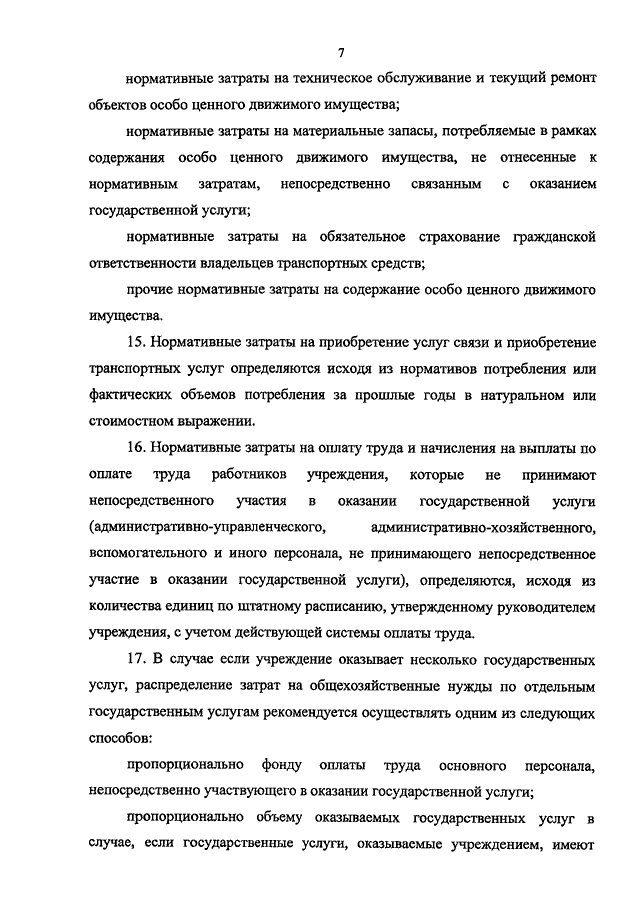 7

нормативные затраты на техническое обслуживание и текущий ремонт объектов особо ценного движимого имущества;

нормативные затраты на материальные запасы, потребляемые в рамках содержания особо ценного движимого имущества, не отнесенные к нормативным затратам, непосредственно связанным с оказанием государственной услуги;

нормативные затраты на обязательное страхование гражданской ответственности владельцев транспортных средств;

прочие нормативные затраты на содержание особо ценного движимого имущества.

15. Нормативные затраты на приобретение услуг связи и приобретение транспортных услуг определяются исходя из нормативов потребления или фактических объемов потребления за прошлые годы в натуральном или стоимостном выражении.

16. Нормативные затраты на оплату труда и начисления на выплаты по оплате труда работников учреждения, которые не принимают непосредственного участия в оказании государственной услуги (административно-управленческого, административно-хозяйственного, вспомогательного и иного персонала, не принимающего непосредственное участие в оказании государственной услуги), определяются, исходя из количества единиц по штатному расписанию, утвержденному руководителем учреждения, с учетом действующей системы оплаты труда.

17. В случае если учреждение оказывает несколько государственных услуг, распределение затрат на общехозяйственные нужды по отдельным государственным услугам рекомендуется осуществлять одним из следующих способов:

пропорционально фонду оплаты труда основного персонала, непосредственно участвующего в оказании государственной услуги;

пропорционально объему оказываемых государственных услуг в случае, если государственные услуги, оказываемые учреждением, имеют